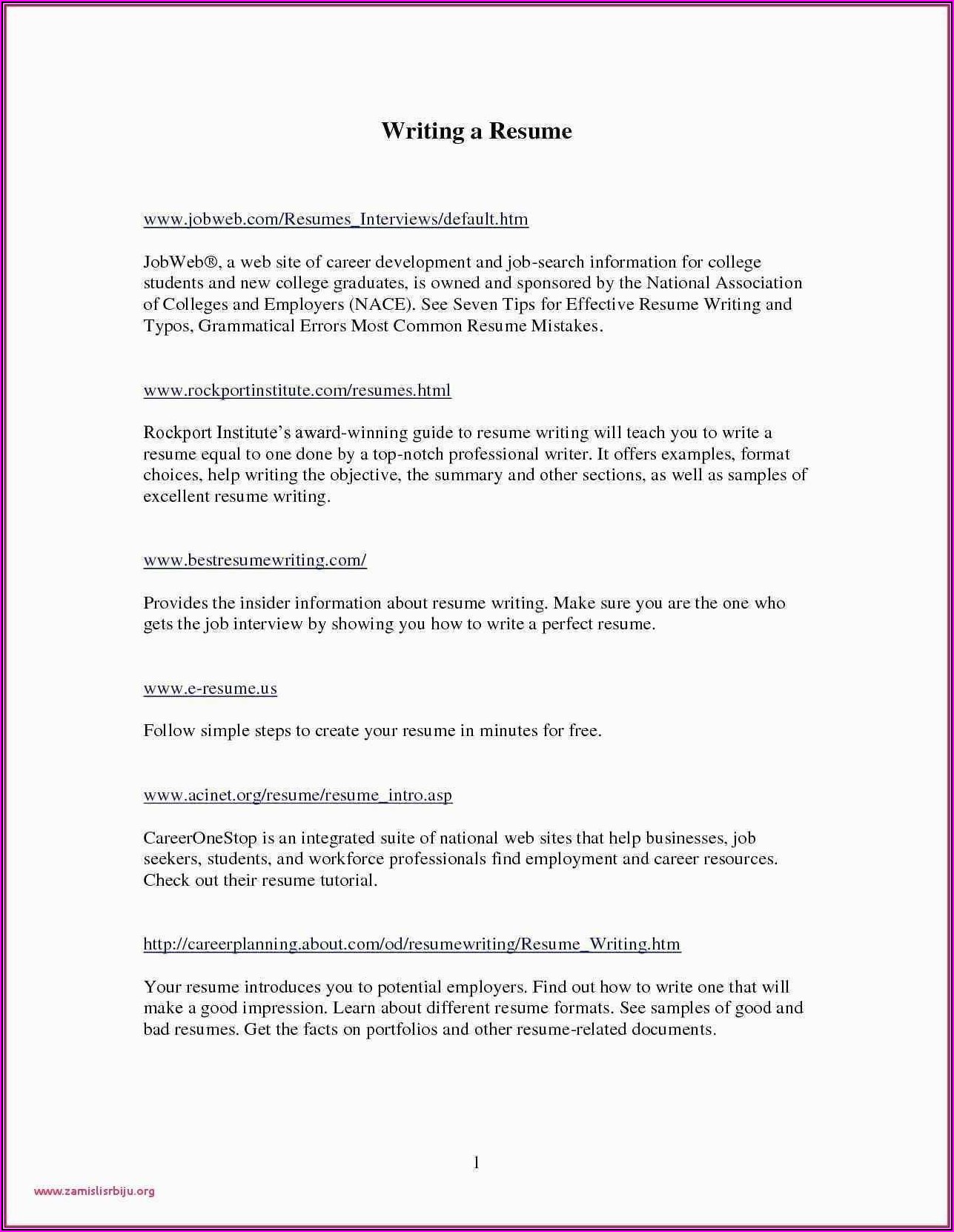 Writing a Resume

www.jobweb.com/Resumes_Interviews/default.htm

JobWeb®, a web site of career development and job-search information for college students and new college graduates, is owned and sponsored by the National Association of Colleges and Employers (NACE). See Seven Tips for Effective Resume Writing and Typos, Grammatical Errors Most Common Resume Mistakes.

www.rockportinstitute.com/resumes.html

Rockport Institute's award-winning guide to resume writing will teach you to write a resume equal to one done by a top-notch professional writer. It offers examples, format choices, help writing the objective, the summary and other sections, as well as samples of excellent resume writing.

www.bestresumewriting.com/

Provides the insider information about resume writing. Make sure you are the one who gets the job interview by showing you how to write a perfect resume.

www.e-resume.us

Follow simple steps to create your resume in minutes for free.

www.acinet.org/resume/resume_intro.asp

CareerOneStop is an integrated suite of national web sites that help businesses, job seekers, students, and workforce professionals find employment and career resources. Check out their resume tutorial.

http://careerplanning.about.com/od/resumewriting/Resume_Writing.htm

Your resume introduces you to potential employers. Find out how to write one that will make a good impression. Learn about different resume formats. See samples of good and bad resumes. Get the facts on portfolios and other resume-related documents.

1

www.zamislisrbiju.org